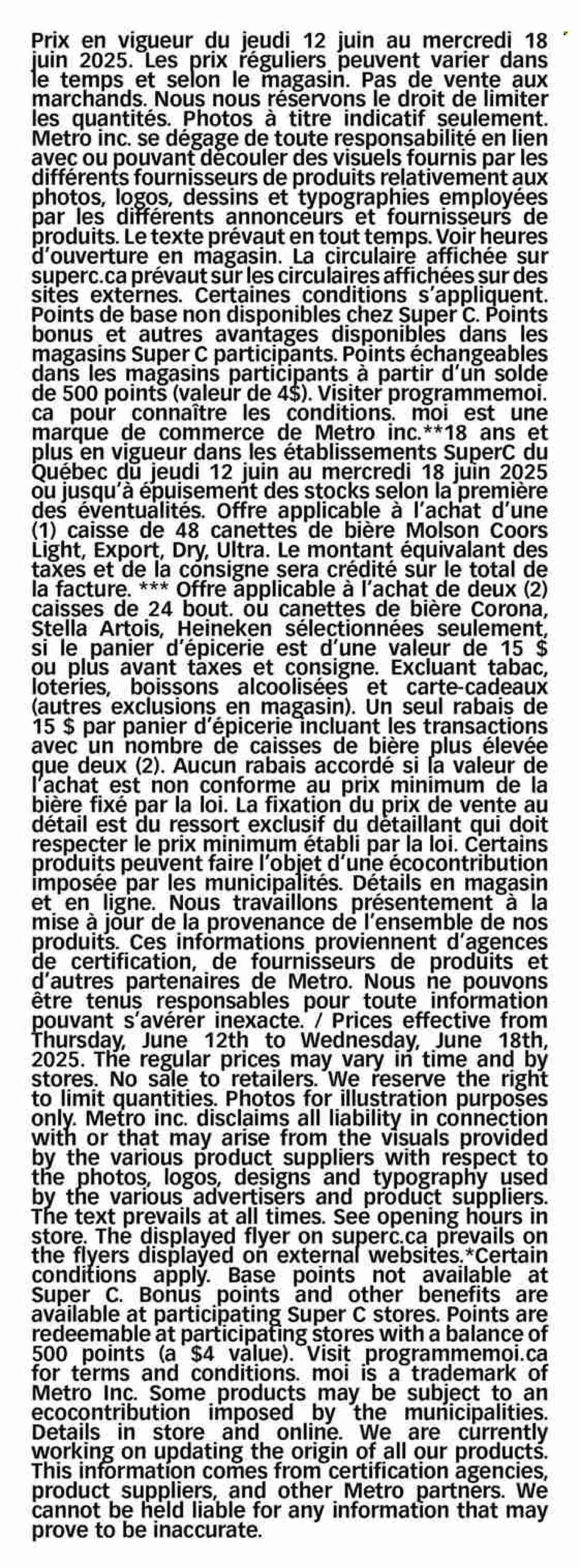 Prix en vigueur du jeudi 12 juin au mercredi 18 juin 2025. Les prix réguliers peuvent varier dans le temps et selon le magasin. Pas de vente aux marchands. Nous nous réservons le droit de limiter les quantités. Photos à titre indicatif seulement. Metro inc. se dégage de toute responsabilité en lien avec ou pouvant découler des visuels fournis par les différents fournisseurs de produits relativement aux photos, logos, dessins et typographies employées par les différents annonceurs et fournisseurs de produits. Le texte prévaut en tout temps. Voir heures d'ouverture en magasin. La circulaire affichée sur superc.ca prévaut sur les circulaires affichées sur des sites externes. Certaines conditions s'appliquent. Points de base non disponibles chez Super C. Points bonus et autres avantages disponibles dans les magasins Super C participants. Points échangeables dans les magasins participants à partir d'un solde de 500 points (valeur de 4$). Visiter programmemoi.ca pour connaître les conditions. moi est une marque de commerce de Metro inc.**18 ans et plus en vigueur dans les établissements SuperC du Québec du jeudi 12 juin au mercredi 18 juin 2025 ou jusqu'à épuisement des stocks selon la première des éventualités. Offre applicable à l'achat d'une (1) caisse de 48 canettes de bière Molson Coors Light, Export, Dry, Ultra. Le montant équivalant des taxes et de la consigne sera crédité sur le total de la facture. *** Offre applicable à l'achat de deux (2) caisses de 24 bout. ou canettes de bière Corona, Stella Artois, Heineken sélectionnées seulement, si le panier d'épicerie est d'une valeur de 15 $ ou plus avant taxes et consigne. Excluant tabac, loteries, boissons alcoolisées et carte-cadeaux (autres exclusions en magasin). Un seul rabais de 15 $ par panier d'épicerie incluant les transactions avec un nombre de caisses de bière plus élevée que deux (2). Aucun rabais accordé si la valeur de l'achat est non conforme au prix minimum de la bière fixé par la loi. La fixation du prix de vente au détail est du ressort exclusif du détaillant qui doit respecter le prix minimum établi par la loi. Certains produits peuvent faire l'objet d'une écocontribution imposée par les municipalités. Détails en magasin et en ligne. Nous travaillons présentement à la mise à jour de la provenance de l'ensemble de nos produits. Ces informations proviennent d'agences de certification, de fournisseurs de produits et d'autres partenaires de Metro. Nous ne pouvons être tenus responsables pour toute information pouvant s'avérer inexacte. / Prices effective from Thursday, June 12th to Wednesday, June 18th, 2025. The regular prices may vary in time and by stores. No sale to retailers. We reserve the right to limit quantities. Photos for illustration purposes only. Metro inc. disclaims all liability in connection with or that may arise from the visuals provided by the various product suppliers with respect to the photos, logos, designs and typography used by the various advertisers and product suppliers. The text prevails at all times. See opening hours in store. The displayed flyer on superc.ca prevails on the flyers displayed on external websites.*Certain conditions apply. Base points not available at Super C. Bonus points and other benefits are available at participating Super C stores. Points are redeemable at participating stores with a balance of 500 points (a $4 value). Visit programmemoi.ca for terms and conditions. moi is a trademark of Metro Inc. Some products may be subject to an ecocontribution imposed by the municipalities. Details in store and online. We are currently working on updating the origin of all our products. This information comes from certification agencies, product suppliers, and other Metro partners. We cannot be held liable for any information that may prove to be inaccurate.